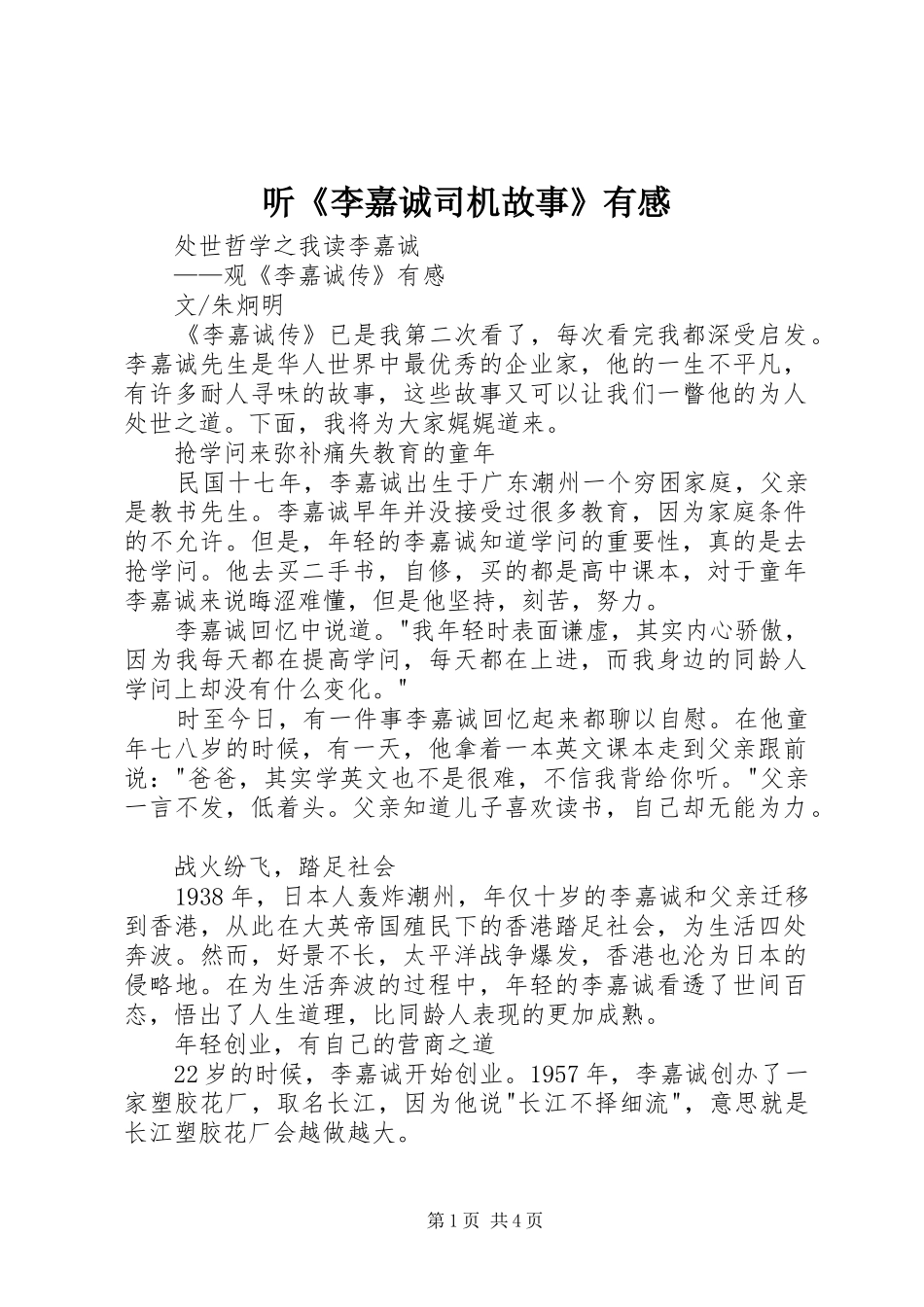 听《李嘉诚司机故事》有感

处世哲学之我读李嘉诚

——观《李嘉诚传》有感

文/朱炯明

《李嘉诚传》已是我第二次看了，每次看完我都深受启发。李嘉诚先生是华人世界中最优秀的企业家，他的一生不平凡，有许多耐人寻味的故事，这些故事又可以让我们一瞥他的为人处世之道。下面，我将为大家娓娓道来。

抢学问来弥补痛失教育的童年

民国十七年，李嘉诚出生于广东潮州一个穷困家庭，父亲是教书先生。李嘉诚早年并没接受过很多教育，因为家庭条件的不允许。但是，年轻的李嘉诚知道学问的重要性，真的是去抢学问。他去买二手书，自修，买的都是高中课本，对于童年李嘉诚来说晦涩难懂，但是他坚持，刻苦，努力。

李嘉诚回忆中说道。"我年轻时表面谦虚，其实内心骄傲，因为我每天都在提高学问，每天都在上进，而我身边的同龄人学问上却没有什么变化。"

时至今日，有一件事李嘉诚回忆起来都聊以自慰。在他童年七八岁的时候，有一天，他拿着一本英文课本走到父亲跟前说："爸爸，其实学英文也不是很难，不信我背给你听。"父亲一言不发，低着头。父亲知道儿子喜欢读书，自己却无能为力。

战火纷飞，踏足社会

1938年，日本人轰炸潮州，年仅十岁的李嘉诚和父亲迁移到香港，从此在大英帝国殖民下的香港踏足社会，为生活四处奔波。然而，好景不长，太平洋战争爆发，香港也沦为日本的侵略地。在为生活奔波的过程中，年轻的李嘉诚看透了世间百态，悟出了人生道理，比同龄人表现的更加成熟。

年轻创业，有自己的营商之道

22岁的时候，李嘉诚开始创业。1957年，李嘉诚创办了一家塑胶花厂，取名长江，因为他说"长江不择细流"，意思就是长江塑胶花厂会越做越大。

第1页 共4页